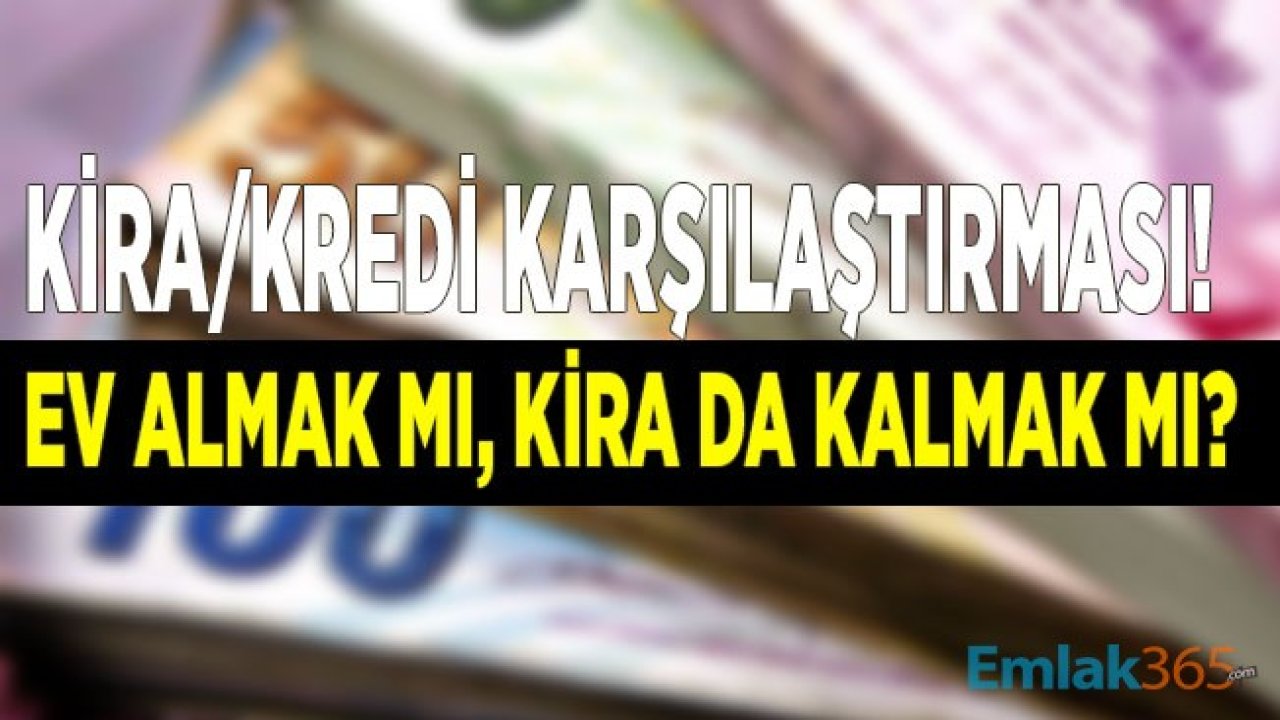 KİRA/KREDİ KARŞILAŞTIRMASI!

EV ALMAK MI, KİRA DA KALMAK MI?

Emlak365.com